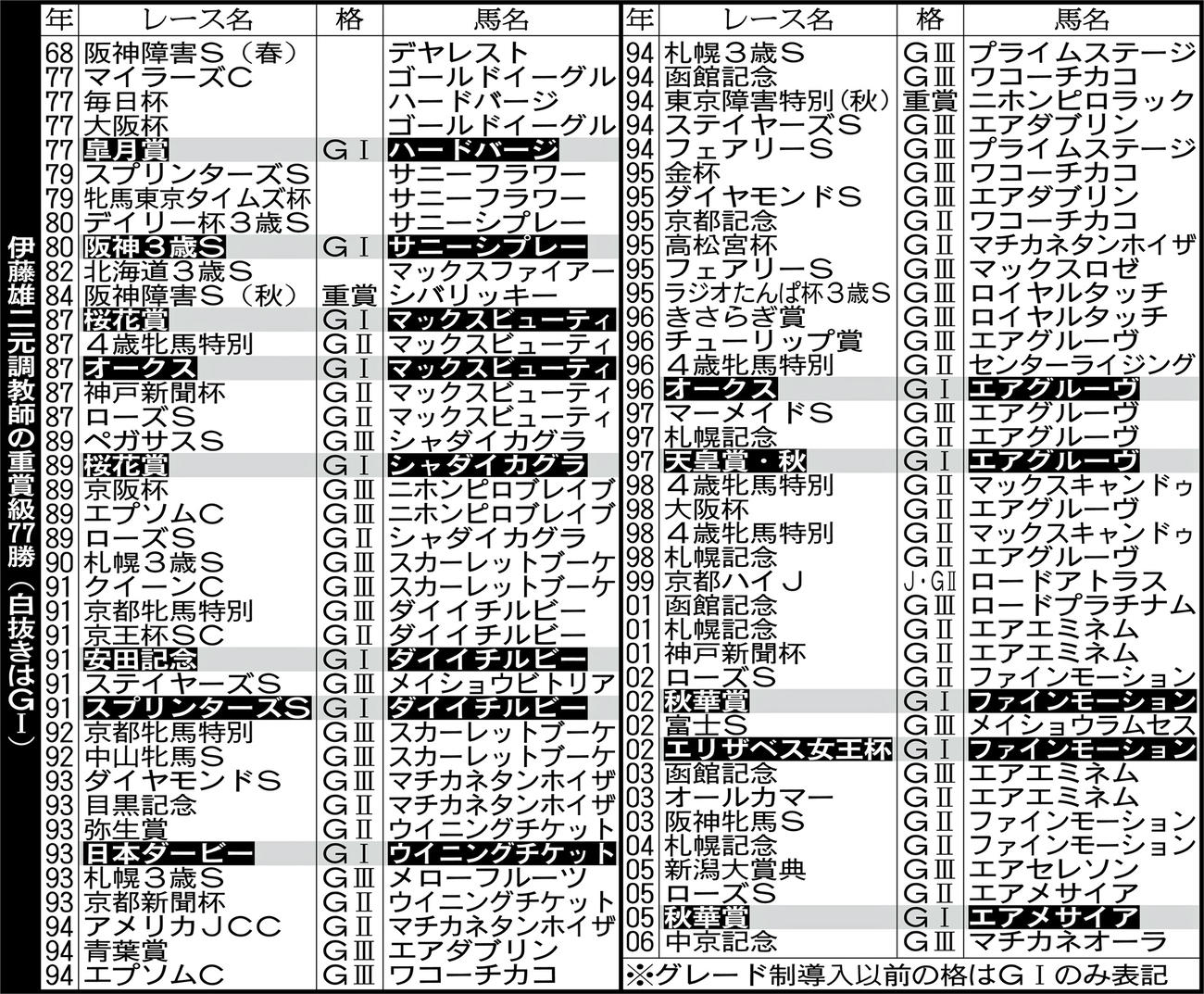 伊藤雄二元調教師の重賞級77勝（白抜きはGⅠ）

| 年 | レース名 | 格 | 馬名 |
|---|---|---|---|
| 68 | 阪神障害S（春） | | デヤレスト |
| 77 | マイラーズC | | ゴールドイーグル |
| 77 | 毎日杯 | | ハードバージ |
| 77 | 大阪杯 | | ゴールドイーグル |
| 77 | 皐月賞 | GⅠ | ハードバージ |
| 79 | スプリンターズS | | サニーフラワー |
| 79 | 牝馬東京タイムズ杯 | | サニーフラワー |
| 80 | デイリー杯3歳S | | サニーシプレー |
| 80 | 阪神3歳S | GⅠ | サニーシプレー |
| 82 | 北海道3歳S | | マックスファイアー |
| 84 | 阪神障害S（秋） | 重賞 | シバリッキー |
| 87 | 桜花賞 | GⅠ | マックスビューティ |
| 87 | 4歳牝馬特別 | GⅡ | マックスビューティ |
| 87 | オークス | GⅠ | マックスビューティ |
| 87 | 神戸新聞杯 | GⅡ | マックスビューティ |
| 87 | ローズS | GⅡ | マックスビューティ |
| 89 | ペガサスS | GⅢ | シャダイカグラ |
| 89 | 桜花賞 | GⅠ | シャダイカグラ |
| 89 | 京阪杯 | GⅢ | ニホンピロブレイブ |
| 89 | エプソムC | GⅢ | ニホンピロブレイブ |
| 89 | ローズS | GⅡ | シャダイカグラ |
| 90 | 札幌3歳S | GⅢ | スカーレットブーケ |
| 91 | クイーンC | GⅢ | スカーレットブーケ |
| 91 | 京都牝馬特別 | GⅢ | ダイイチルビー |
| 91 | 京王杯SC | GⅡ | ダイイチルビー |
| 91 | 安田記念 | GⅠ | ダイイチルビー |
| 91 | ステイヤーズS | GⅢ | メイショウビトリア |
| 91 | スプリンターズS | GⅠ | ダイイチルビー |
| 92 | 京都牝馬特別 | GⅢ | スカーレットブーケ |
| 92 | 中山牝馬S | GⅢ | スカーレットブーケ |
| 93 | ダイヤモンドS | GⅢ | マチカネタンホイザ |
| 93 | 目黒記念 | GⅡ | マチカネタンホイザ |
| 93 | 弥生賞 | GⅡ | ウイニングチケット |
| 93 | 日本ダービー | GⅠ | ウイニングチケット |
| 93 | 札幌3歳S | GⅢ | メローフルーツ |
| 93 | 京都新聞杯 | GⅡ | ウイニングチケット |
| 94 | アメリカJCC | GⅡ | マチカネタンホイザ |
| 94 | 青葉賞 | GⅢ | エアダブリン |
| 94 | エプソムC | GⅢ | ワコーチカコ |

| 年 | レース名 | 格 | 馬名 |
|---|---|---|---|
| 94 | 札幌3歳S | GⅢ | プライムステージ |
| 94 | 函館記念 | GⅢ | ワコーチカコ |
| 94 | 東京障害特別（秋） | 重賞 | ニホンピロラック |
| 94 | ステイヤーズS | GⅢ | エアダブリン |
| 94 | フェアリーS | GⅢ | プライムステージ |
| 95 | 金杯 | GⅢ | ワコーチカコ |
| 95 | ダイヤモンドS | GⅢ | エアダブリン |
| 95 | 京都記念 | GⅡ | ワコーチカコ |
| 95 | 高松宮杯 | GⅡ | マチカネタンホイザ |
| 95 | フェアリーS | GⅢ | マックスロゼ |
| 95 | ラジオたんぱ杯3歳S | GⅢ | ロイヤルタッチ |
| 96 | きさらぎ賞 | GⅢ | ロイヤルタッチ |
| 96 | チューリップ賞 | GⅢ | エアグルーヴ |
| 96 | 4歳牝馬特別 | GⅡ | センターライジング |
| 96 | オークス | GⅠ | エアグルーヴ |
| 97 | マーメイドS | GⅢ | エアグルーヴ |
| 97 | 札幌記念 | GⅡ | エアグルーヴ |
| 97 | 天皇賞・秋 | GⅠ | エアグルーヴ |
| 98 | 4歳牝馬特別 | GⅡ | マックスキャンドゥ |
| 98 | 大阪杯 | GⅡ | エアグルーヴ |
| 98 | 4歳牝馬特別 | GⅡ | マックスキャンドゥ |
| 98 | 札幌記念 | GⅡ | エアグルーヴ |
| 99 | 京都ハイJ | J・GⅡ | ロードアトラス |
| 01 | 函館記念 | GⅢ | ロードプラチナム |
| 01 | 札幌記念 | GⅡ | エアエミネム |
| 01 | 神戸新聞杯 | GⅡ | エアエミネム |
| 02 | ローズS | GⅡ | ファインモーション |
| 02 | 秋華賞 | GⅠ | ファインモーション |
| 02 | 富士S | GⅢ | メイショウラムセス |
| 02 | エリザベス女王杯 | GⅠ | ファインモーション |
| 03 | 函館記念 | GⅢ | エアエミネム |
| 03 | オールカマー | GⅡ | エアエミネム |
| 03 | 阪神牝馬S | GⅡ | ファインモーション |
| 04 | 札幌記念 | GⅡ | ファインモーション |
| 05 | 新潟大賞典 | GⅢ | エアセレソン |
| 05 | ローズS | GⅡ | エアメサイア |
| 05 | 秋華賞 | GⅠ | エアメサイア |
| 06 | 中京記念 | GⅢ | マチカネオーラ |

※グレード制導入以前の格はGⅠのみ表記